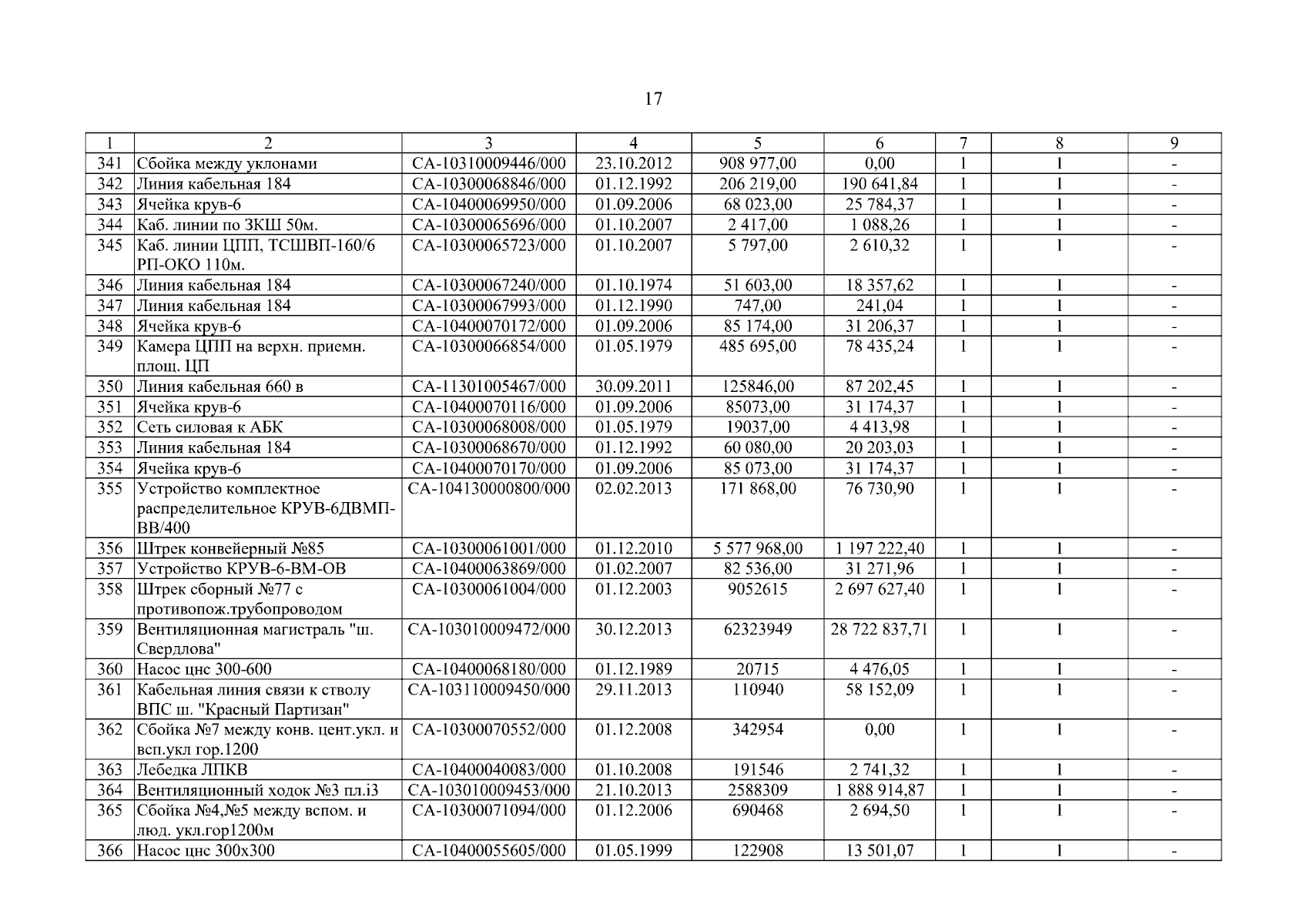 17

| 1 | 2 | 3 | 4 | 5 | 6 | 7 | 8 | 9 |
|---|---|---|---|---|---|---|---|---|
| 341 | Сбойка между уклонами | СА-10310009446/000 | 23.10.2012 | 908 977,00 | 0,00 | 1 | 1 | - |
| 342 | Линия кабельная 184 | СА-10300068846/000 | 01.12.1992 | 206 219,00 | 190 641,84 | 1 | 1 | - |
| 343 | Ячейка крув-6 | СА-10400069950/000 | 01.09.2006 | 68 023,00 | 25 784,37 | 1 | 1 | - |
| 344 | Каб. линии по ЗКШ 50м. | СА-10300065696/000 | 01.10.2007 | 2 417,00 | 1 088,26 | 1 | 1 | - |
| 345 | Каб. линии ЦПП, ТСШВП-160/6 РП-ОКО 110м. | СА-10300065723/000 | 01.10.2007 | 5 797,00 | 2 610,32 | 1 | 1 | - |
| 346 | Линия кабельная 184 | СА-10300067240/000 | 01.10.1974 | 51 603,00 | 18 357,62 | 1 | 1 | - |
| 347 | Линия кабельная 184 | СА-10300067993/000 | 01.12.1990 | 747,00 | 241,04 | 1 | 1 | - |
| 348 | Ячейка крув-6 | СА-10400070172/000 | 01.09.2006 | 85 174,00 | 31 206,37 | 1 | 1 | - |
| 349 | Камера ЦПП на верхн. приемн. площ. ЦП | СА-10300066854/000 | 01.05.1979 | 485 695,00 | 78 435,24 | 1 | 1 | - |
| 350 | Линия кабельная 660 в | СА-11301005467/000 | 30.09.2011 | 125846,00 | 87 202,45 | 1 | 1 | - |
| 351 | Ячейка крув-6 | СА-10400070116/000 | 01.09.2006 | 85073,00 | 31 174,37 | 1 | 1 | - |
| 352 | Сеть силовая к АБК | СА-10300068008/000 | 01.05.1979 | 19037,00 | 4 413,98 | 1 | 1 | - |
| 353 | Линия кабельная 184 | СА-10300068670/000 | 01.12.1992 | 60 080,00 | 20 203,03 | 1 | 1 | - |
| 354 | Ячейка крув-6 | СА-10400070170/000 | 01.09.2006 | 85 073,00 | 31 174,37 | 1 | 1 | - |
| 355 | Устройство комплектное распределительное КРУВ-6ДВМП-ВВ/400 | СА-104130000800/000 | 02.02.2013 | 171 868,00 | 76 730,90 | 1 | 1 | - |
| 356 | Штрек конвейерный №85 | СА-10300061001/000 | 01.12.2010 | 5 577 968,00 | 1 197 222,40 | 1 | 1 | - |
| 357 | Устройство КРУВ-6-ВМ-ОВ | СА-10400063869/000 | 01.02.2007 | 82 536,00 | 31 271,96 | 1 | 1 | - |
| 358 | Штрек сборный №77 с противопож.трубопроводом | СА-10300061004/000 | 01.12.2003 | 9052615 | 2 697 627,40 | 1 | 1 | - |
| 359 | Вентиляционная магистраль "ш. Свердлова" | СА-103010009472/000 | 30.12.2013 | 62323949 | 28 722 837,71 | 1 | 1 | - |
| 360 | Насос цнс 300-600 | СА-10400068180/000 | 01.12.1989 | 20715 | 4 476,05 | 1 | 1 | - |
| 361 | Кабельная линия связи к стволу ВПС ш. "Красный Партизан" | СА-103110009450/000 | 29.11.2013 | 110940 | 58 152,09 | 1 | 1 | - |
| 362 | Сбойка №7 между конв. цент.укл. и всп.укл гор.1200 | СА-10300070552/000 | 01.12.2008 | 342954 | 0,00 | 1 | 1 | - |
| 363 | Лебедка ЛПКВ | СА-10400040083/000 | 01.10.2008 | 191546 | 2 741,32 | 1 | 1 | - |
| 364 | Вентиляционный ходок №3 пл.i3 | СА-103010009453/000 | 21.10.2013 | 2588309 | 1 888 914,87 | 1 | 1 | - |
| 365 | Сбойка №4,№5 между вспом. и люд. укл.гор1200м | СА-10300071094/000 | 01.12.2006 | 690468 | 2 694,50 | 1 | 1 | - |
| 366 | Насос цнс 300х300 | СА-10400055605/000 | 01.05.1999 | 122908 | 13 501,07 | 1 | 1 | - |